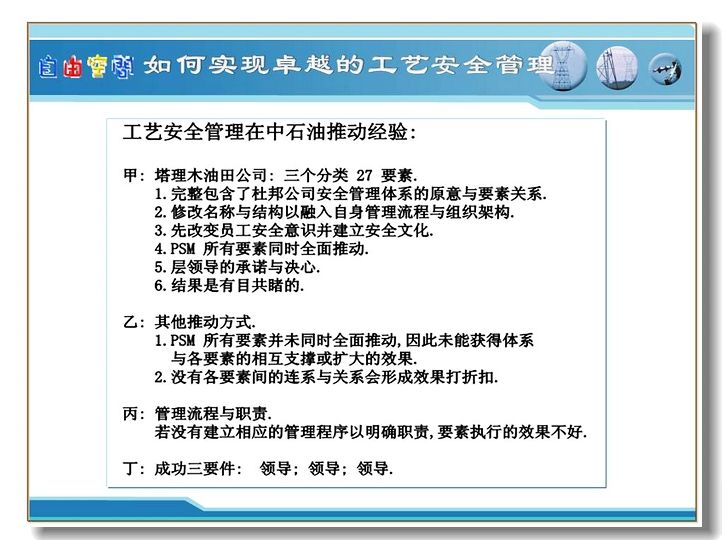 自由空间 如何实现卓越的工艺安全管理

工艺安全管理在中石油推动经验:

甲: 塔理木油田公司: 三个分类 27 要素.
1.完整包含了杜邦公司安全管理体系的原意与要素关系.
2.修改名称与结构以融入自身管理流程与组织架构.
3.先改变员工安全意识并建立安全文化.
4.PSM 所有要素同时全面推动.
5.层领导的承诺与决心.
6.结果是有目共睹的.

乙: 其他推动方式.
1.PSM 所有要素并未同时全面推动,因此未能获得体系与各要素的相互支撑或扩大的效果.
2.没有各要素间的连系与关系会形成效果打折扣.

丙: 管理流程与职责.
若没有建立相应的管理程序以明确职责,要素执行的效果不好.

丁: 成功三要件: 领导; 领导; 领导.